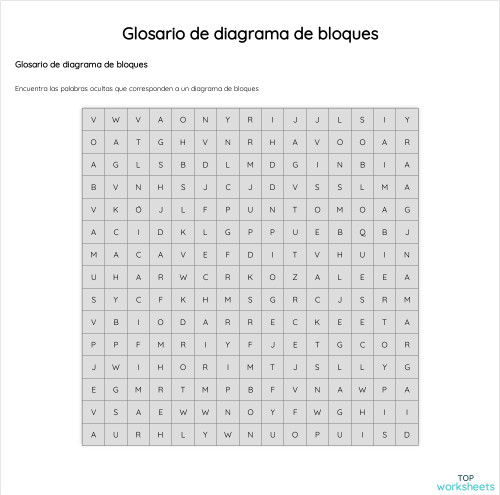 Glosario de diagrama de bloques

Glosario de diagrama de bloques

Encuentra las palabras ocultas que corresponden a un diagrama de bloques

| V | W | V | A | O | N | Y | R | I | J | J | L | S | I | Y |
|---|---|---|---|---|---|---|---|---|---|---|---|---|---|---|
| O | A | T | G | H | V | N | R | H | A | V | O | O | A | R |
| A | G | L | S | B | D | L | M | D | G | I | N | B | I | A |
| B | V | N | H | S | J | C | J | D | V | S | S | L | M | A |
| V | K | O | J | L | F | P | U | N | T | O | M | O | A | G |
| A | C | I | D | K | L | G | P | P | U | E | B | Q | B | J |
| M | A | C | A | V | E | F | D | I | T | V | H | U | I | N |
| U | H | A | R | W | C | R | K | O | Z | A | L | E | E | A |
| S | Y | C | F | K | H | M | S | G | R | C | J | S | R | M |
| V | B | I | O | D | A | R | R | E | C | K | E | E | T | A |
| P | P | F | M | R | I | Y | F | J | E | T | G | C | O | R |
| J | W | I | H | O | R | I | M | T | J | S | L | L | Y | G |
| E | G | M | R | T | M | P | B | F | V | N | A | W | P | A |
| V | S | A | E | W | W | N | O | Y | F | W | G | H | I | I |
| A | U | R | H | L | Y | W | N | U | O | P | U | I | S | D |

TOP
worksheets